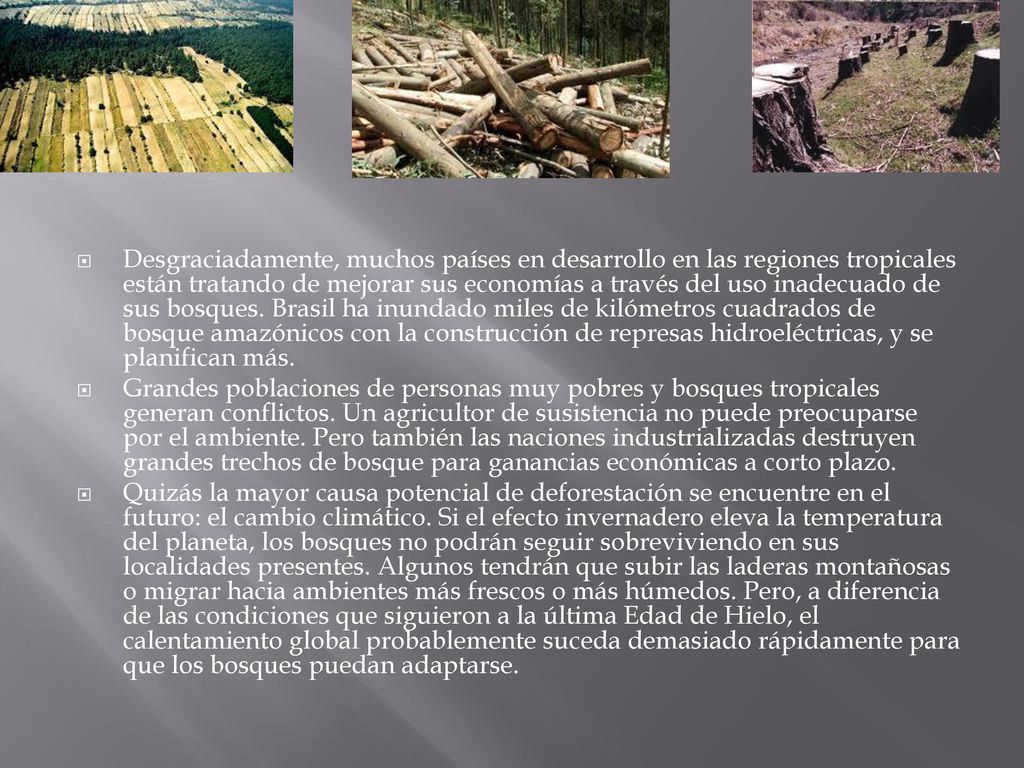 Desgraciadamente, muchos países en desarrollo en las regiones tropicales están tratando de mejorar sus economías a través del uso inadecuado de sus bosques. Brasil ha inundado miles de kilómetros cuadrados de bosque amazónicos con la construcción de represas hidroeléctricas, y se planifican más.

Grandes poblaciones de personas muy pobres y bosques tropicales generan conflictos. Un agricultor de susistencia no puede preocuparse por el ambiente. Pero también las naciones industrializadas destruyen grandes trechos de bosque para ganancias económicas a corto plazo.

Quizás la mayor causa potencial de deforestación se encuentre en el futuro: el cambio climático. Si el efecto invernadero eleva la temperatura del planeta, los bosques no podrán seguir sobreviviendo en sus localidades presentes. Algunos tendrán que subir las laderas montañosas o migrar hacia ambientes más frescos o más húmedos. Pero, a diferencia de las condiciones que siguieron a la última Edad de Hielo, el calentamiento global probablemente suceda demasiado rápidamente para que los bosques puedan adaptarse.